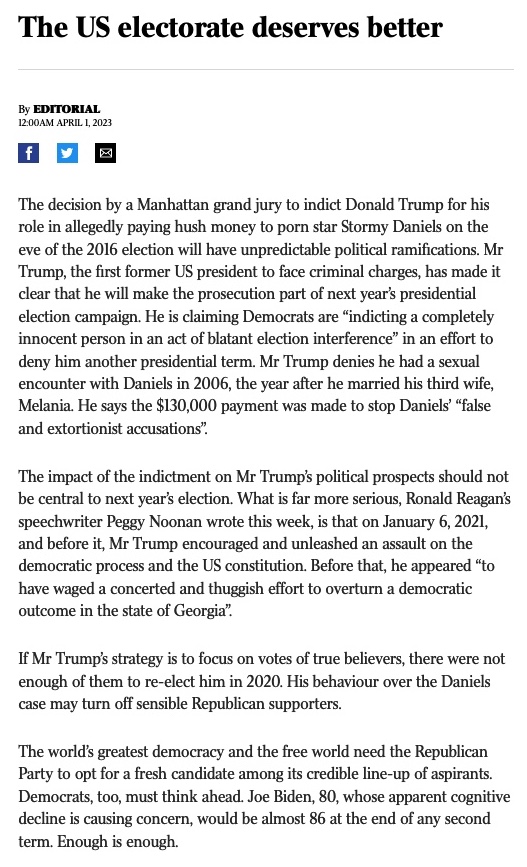 The US electorate deserves better

By EDITORIAL
12:00AM APRIL 1, 2023

The decision by a Manhattan grand jury to indict Donald Trump for his role in allegedly paying hush money to porn star Stormy Daniels on the eve of the 2016 election will have unpredictable political ramifications. Mr Trump, the first former US president to face criminal charges, has made it clear that he will make the prosecution part of next year's presidential election campaign. He is claiming Democrats are "indicting a completely innocent person in an act of blatant election interference" in an effort to deny him another presidential term. Mr Trump denies he had a sexual encounter with Daniels in 2006, the year after he married his third wife, Melania. He says the $130,000 payment was made to stop Daniels' "false and extortionist accusations".

The impact of the indictment on Mr Trump's political prospects should not be central to next year's election. What is far more serious, Ronald Reagan's speechwriter Peggy Noonan wrote this week, is that on January 6, 2021, and before it, Mr Trump encouraged and unleashed an assault on the democratic process and the US constitution. Before that, he appeared "to have waged a concerted and thuggish effort to overturn a democratic outcome in the state of Georgia".

If Mr Trump's strategy is to focus on votes of true believers, there were not enough of them to re-elect him in 2020. His behaviour over the Daniels case may turn off sensible Republican supporters.

The world's greatest democracy and the free world need the Republican Party to opt for a fresh candidate among its credible line-up of aspirants. Democrats, too, must think ahead. Joe Biden, 80, whose apparent cognitive decline is causing concern, would be almost 86 at the end of any second term. Enough is enough.